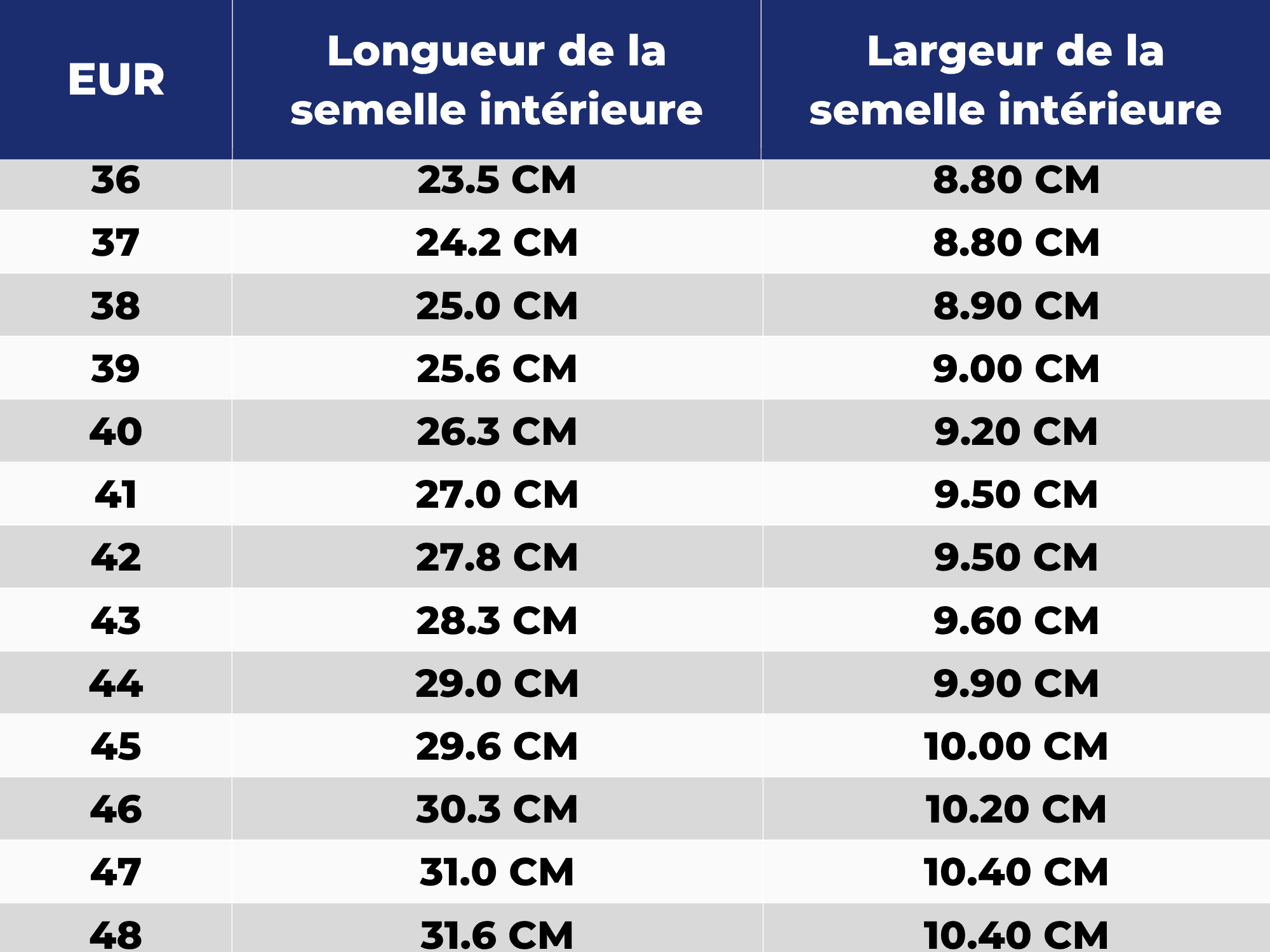 | EUR | Longueur de la semelle intérieure | Largeur de la semelle intérieure |
|---|---|---|
| 36 | 23.5 CM | 8.80 CM |
| 37 | 24.2 CM | 8.80 CM |
| 38 | 25.0 CM | 8.90 CM |
| 39 | 25.6 CM | 9.00 CM |
| 40 | 26.3 CM | 9.20 CM |
| 41 | 27.0 CM | 9.50 CM |
| 42 | 27.8 CM | 9.50 CM |
| 43 | 28.3 CM | 9.60 CM |
| 44 | 29.0 CM | 9.90 CM |
| 45 | 29.6 CM | 10.00 CM |
| 46 | 30.3 CM | 10.20 CM |
| 47 | 31.0 CM | 10.40 CM |
| 48 | 31.6 CM | 10.40 CM |